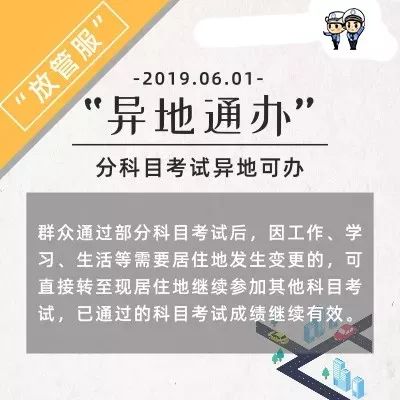 “放管服”

-2019.06.01-

“异地通办”

分科目考试异地可办

群众通过部分科目考试后，因工作、学习、生活等需要居住地发生变更的，可直接转至现居住地继续参加其他科目考试，已通过的科目考试成绩继续有效。